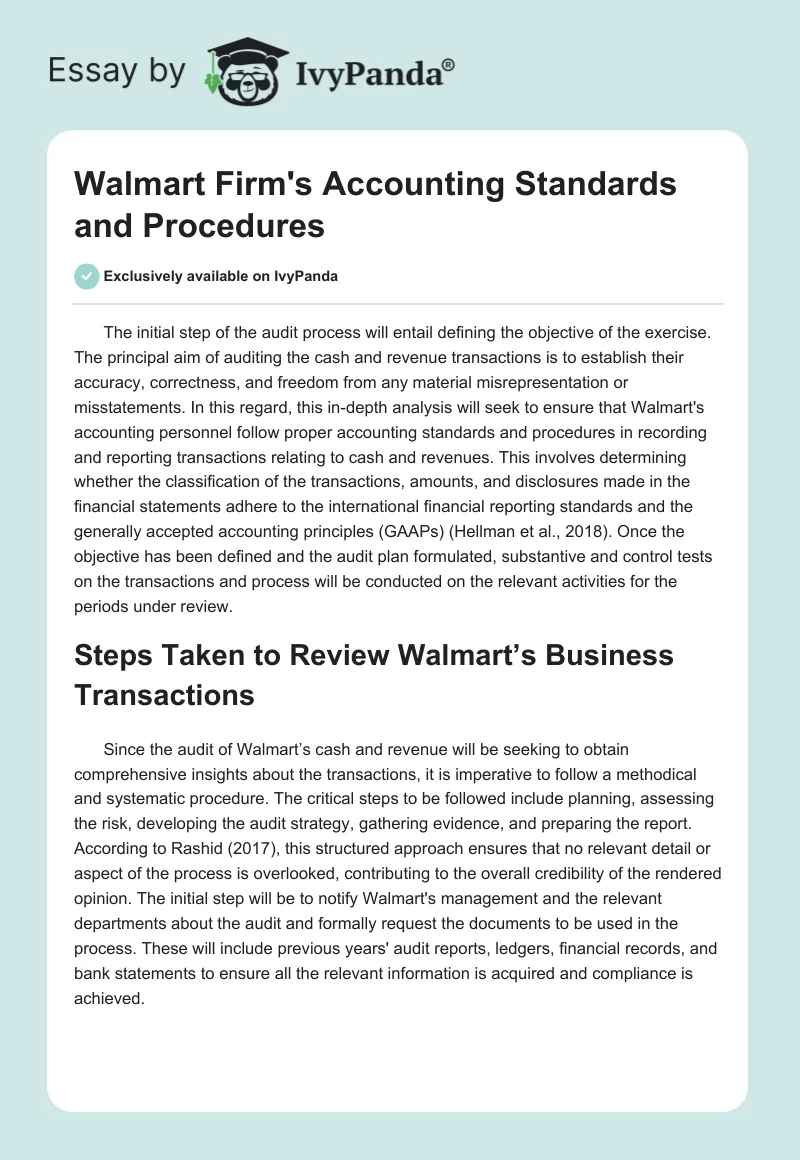 Essay by IvyPanda®

Walmart Firm's Accounting Standards and Procedures

Exclusively available on IvyPanda

The initial step of the audit process will entail defining the objective of the exercise. The principal aim of auditing the cash and revenue transactions is to establish their accuracy, correctness, and freedom from any material misrepresentation or misstatements. In this regard, this in-depth analysis will seek to ensure that Walmart's accounting personnel follow proper accounting standards and procedures in recording and reporting transactions relating to cash and revenues. This involves determining whether the classification of the transactions, amounts, and disclosures made in the financial statements adhere to the international financial reporting standards and the generally accepted accounting principles (GAAPs) (Hellman et al., 2018). Once the objective has been defined and the audit plan formulated, substantive and control tests on the transactions and process will be conducted on the relevant activities for the periods under review.

Steps Taken to Review Walmart’s Business Transactions

Since the audit of Walmart’s cash and revenue will be seeking to obtain comprehensive insights about the transactions, it is imperative to follow a methodical and systematic procedure. The critical steps to be followed include planning, assessing the risk, developing the audit strategy, gathering evidence, and preparing the report. According to Rashid (2017), this structured approach ensures that no relevant detail or aspect of the process is overlooked, contributing to the overall credibility of the rendered opinion. The initial step will be to notify Walmart's management and the relevant departments about the audit and formally request the documents to be used in the process. These will include previous years' audit reports, ledgers, financial records, and bank statements to ensure all the relevant information is acquired and compliance is achieved.